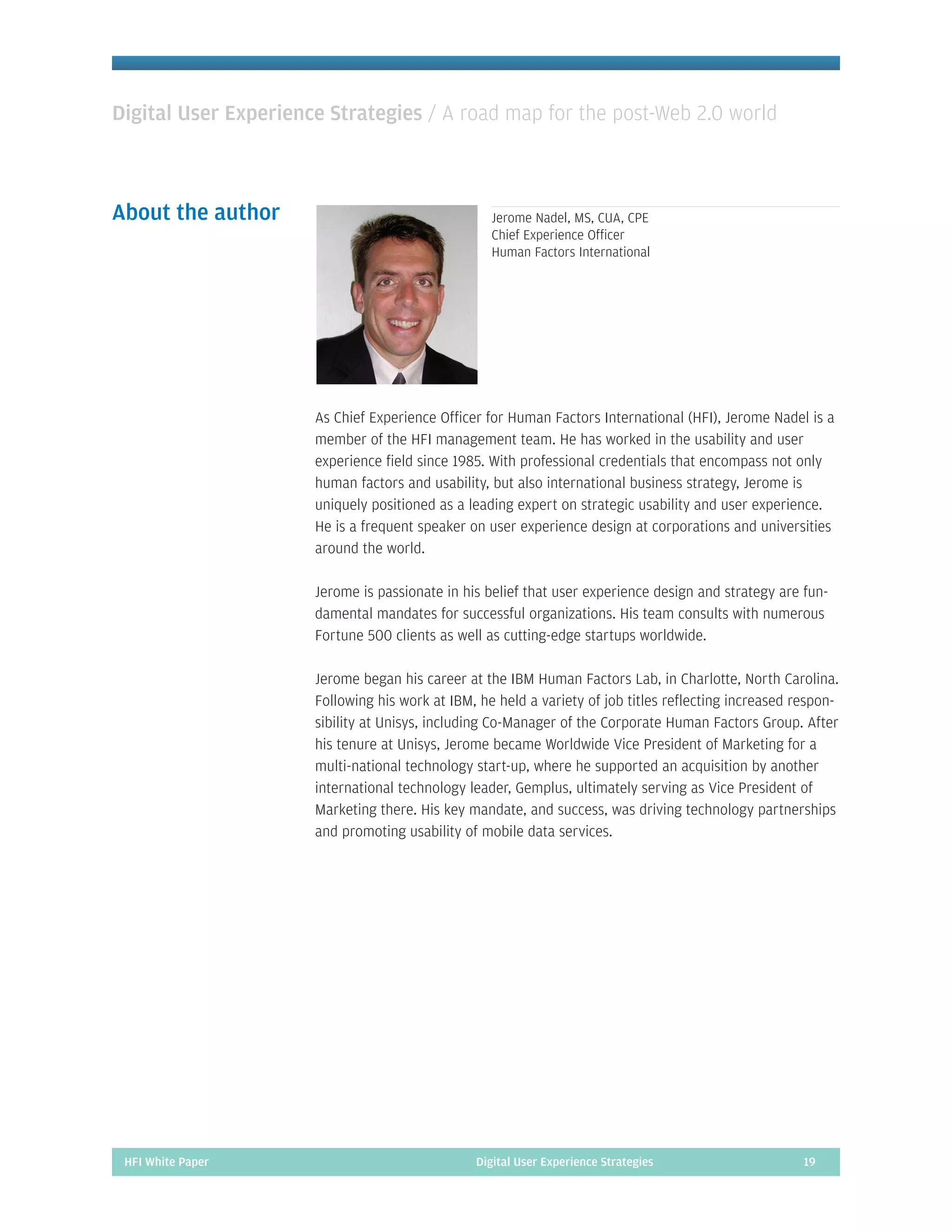 Digital User Experience Strategies / A road map for the post-Web 2.0 world

About the author

Jerome Nadel, MS, CUA, CPE
Chief Experience Officer
Human Factors International

As Chief Experience Officer for Human Factors International (HFI), Jerome Nadel is a member of the HFI management team. He has worked in the usability and user experience field since 1985. With professional credentials that encompass not only human factors and usability, but also international business strategy, Jerome is uniquely positioned as a leading expert on strategic usability and user experience. He is a frequent speaker on user experience design at corporations and universities around the world.

Jerome is passionate in his belief that user experience design and strategy are fundamental mandates for successful organizations. His team consults with numerous Fortune 500 clients as well as cutting-edge startups worldwide.

Jerome began his career at the IBM Human Factors Lab, in Charlotte, North Carolina. Following his work at IBM, he held a variety of job titles reflecting increased responsibility at Unisys, including Co-Manager of the Corporate Human Factors Group. After his tenure at Unisys, Jerome became Worldwide Vice President of Marketing for a multi-national technology start-up, where he supported an acquisition by another international technology leader, Gemplus, ultimately serving as Vice President of Marketing there. His key mandate, and success, was driving technology partnerships and promoting usability of mobile data services.

HFI White Paper Digital User Experience Strategies 19